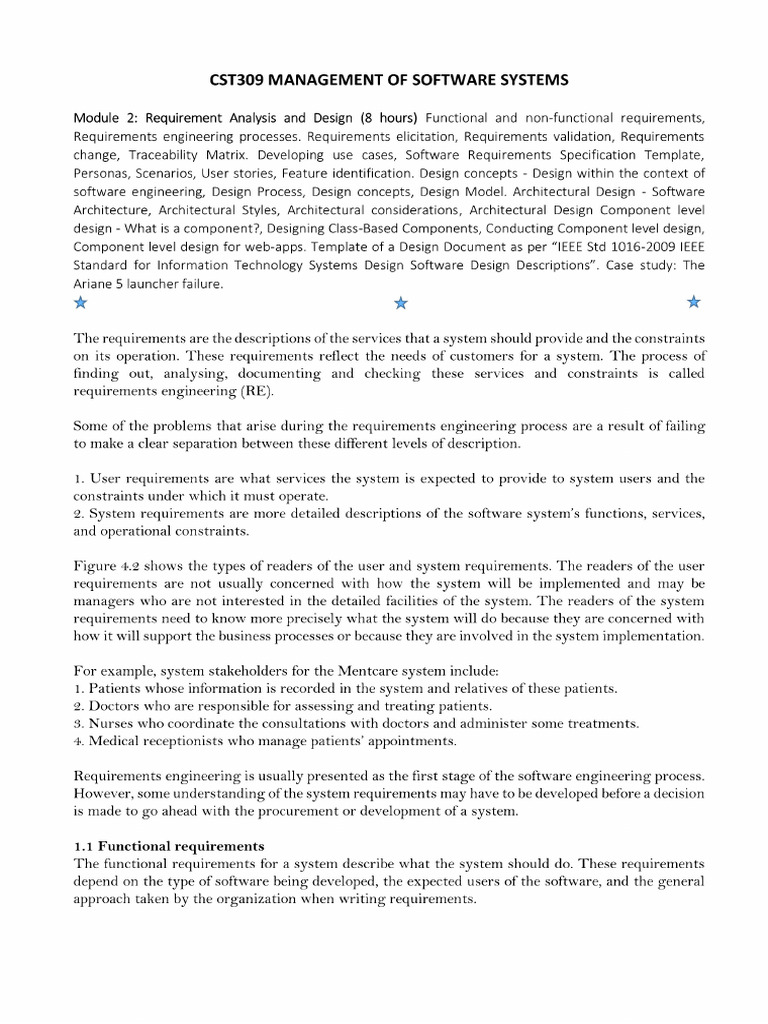 CST309 MANAGEMENT OF SOFTWARE SYSTEMS

Module 2: Requirement Analysis and Design (8 hours) Functional and non-functional requirements, Requirements engineering processes. Requirements elicitation, Requirements validation, Requirements change, Traceability Matrix. Developing use cases, Software Requirements Specification Template, Personas, Scenarios, User stories, Feature identification. Design concepts - Design within the context of software engineering, Design Process, Design concepts, Design Model. Architectural Design - Software Architecture, Architectural Styles, Architectural considerations, Architectural Design Component level design - What is a component?, Designing Class-Based Components, Conducting Component level design, Component level design for web-apps. Template of a Design Document as per "IEEE Std 1016-2009 IEEE Standard for Information Technology Systems Design Software Design Descriptions". Case study: The Ariane 5 launcher failure.

The requirements are the descriptions of the services that a system should provide and the constraints on its operation. These requirements reflect the needs of customers for a system. The process of finding out, analysing, documenting and checking these services and constraints is called requirements engineering (RE).

Some of the problems that arise during the requirements engineering process are a result of failing to make a clear separation between these different levels of description.

1. User requirements are what services the system is expected to provide to system users and the constraints under which it must operate.
2. System requirements are more detailed descriptions of the software system's functions, services, and operational constraints.

Figure 4.2 shows the types of readers of the user and system requirements. The readers of the user requirements are not usually concerned with how the system will be implemented and may be managers who are not interested in the detailed facilities of the system. The readers of the system requirements need to know more precisely what the system will do because they are concerned with how it will support the business processes or because they are involved in the system implementation.

For example, system stakeholders for the Mentcare system include:
1. Patients whose information is recorded in the system and relatives of these patients.
2. Doctors who are responsible for assessing and treating patients.
3. Nurses who coordinate the consultations with doctors and administer some treatments.
4. Medical receptionists who manage patients' appointments.

Requirements engineering is usually presented as the first stage of the software engineering process. However, some understanding of the system requirements may have to be developed before a decision is made to go ahead with the procurement or development of a system.

1.1 Functional requirements
The functional requirements for a system describe what the system should do. These requirements depend on the type of software being developed, the expected users of the software, and the general approach taken by the organization when writing requirements.